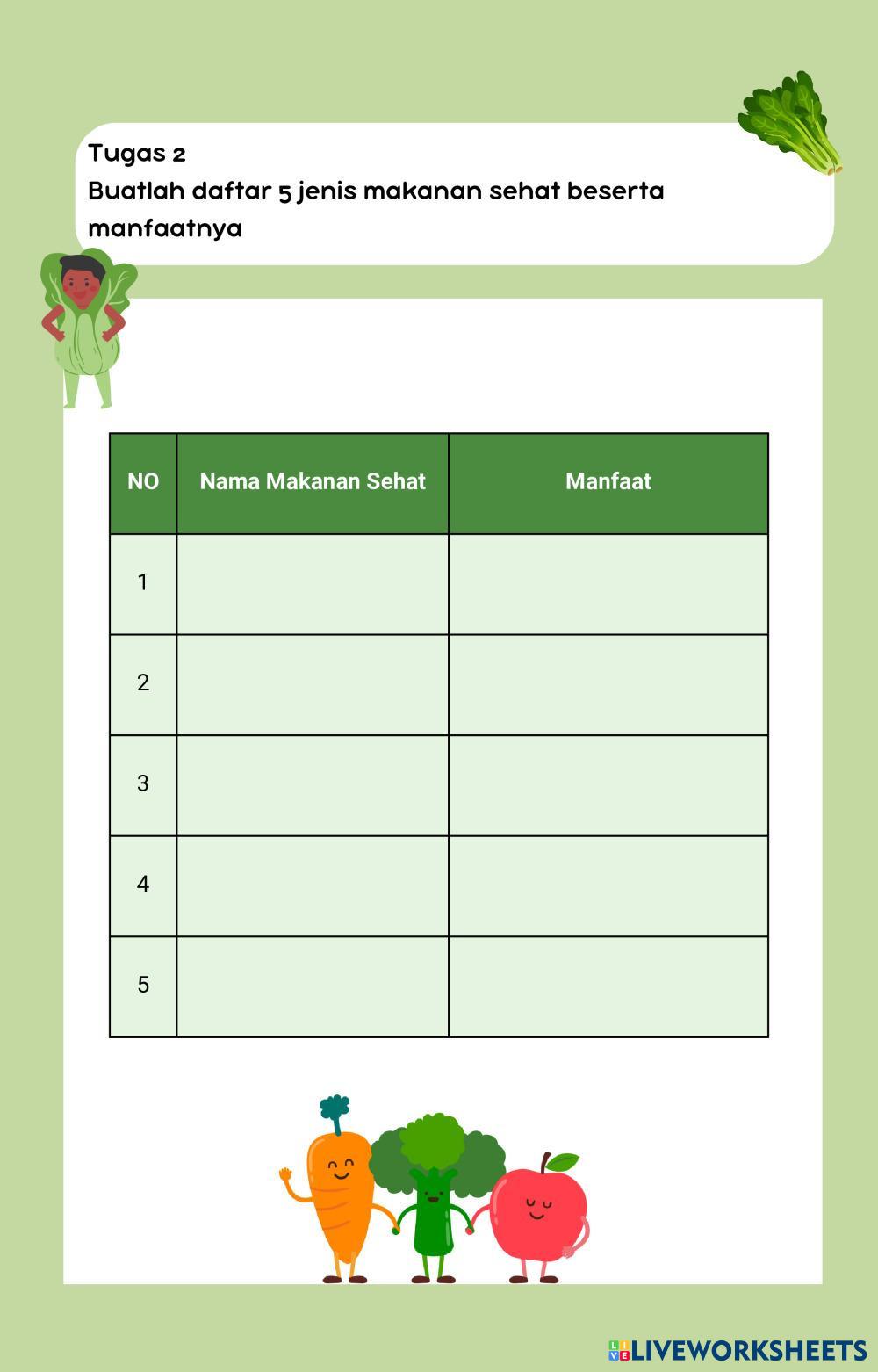 Tugas 2
Buatlah daftar 5 jenis makanan sehat beserta manfaatnya

| NO | Nama Makanan Sehat | Manfaat |
|---|---|---|
| 1 | | |
| 2 | | |
| 3 | | |
| 4 | | |
| 5 | | |

LIVEWORKSHEETS